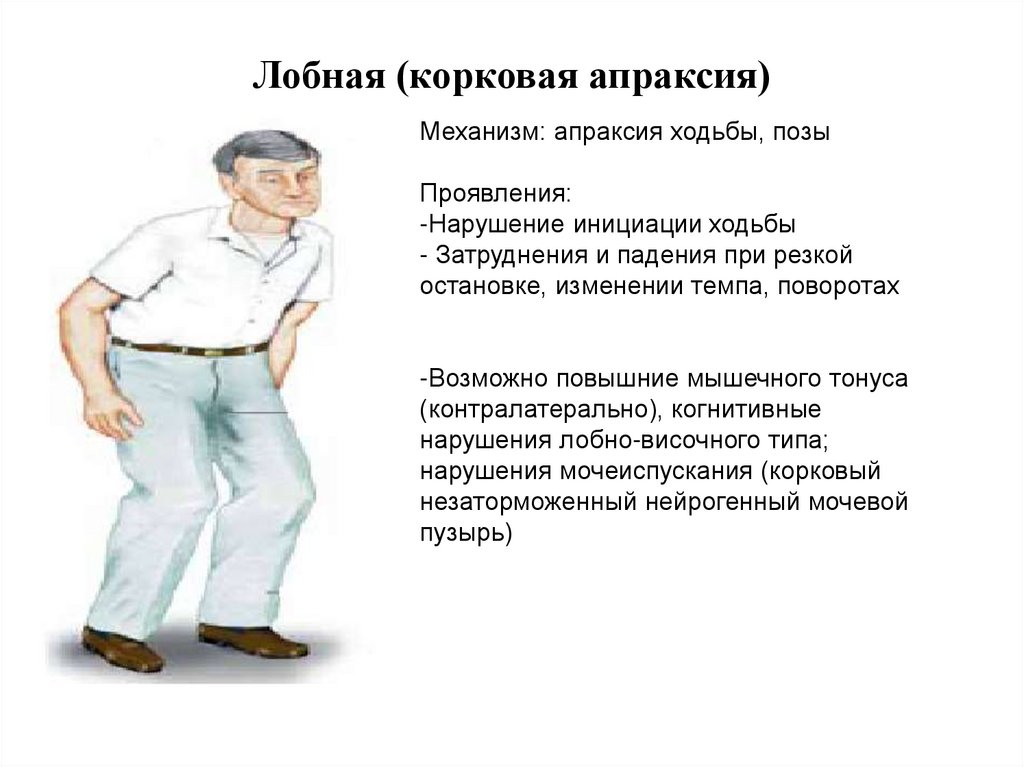 Лобная (корковая апраксия)

Механизм: апраксия ходьбы, позы

Проявления:
-Нарушение инициации ходьбы
- Затруднения и падения при резкой остановке, изменении темпа, поворотах

-Возможно повышние мышечного тонуса (контралатерально), когнитивные нарушения лобно-височного типа; нарушения мочеиспускания (корковый незаторможенный нейрогенный мочевой пузырь)